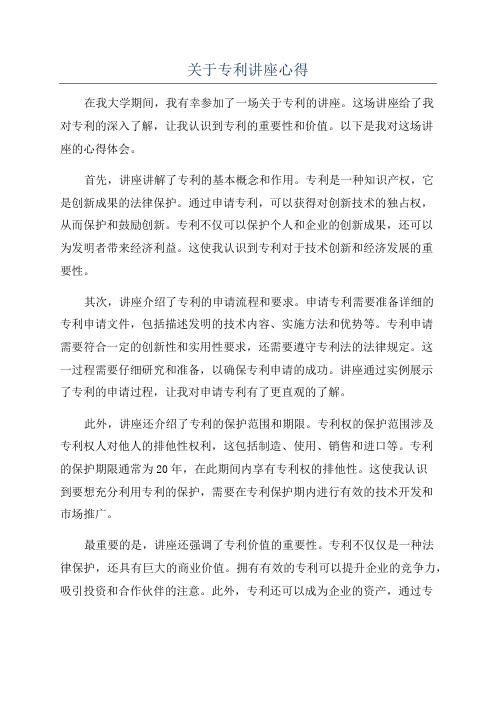 关于专利讲座心得

在我大学期间，我有幸参加了一场关于专利的讲座。这场讲座给了我对专利的深入了解，让我认识到专利的重要性和价值。以下是我对这场讲座的心得体会。

首先，讲座讲解了专利的基本概念和作用。专利是一种知识产权，它是创新成果的法律保护。通过申请专利，可以获得对创新技术的独占权，从而保护和鼓励创新。专利不仅可以保护个人和企业的创新成果，还可以为发明者带来经济利益。这使我认识到专利对于技术创新和经济发展的重要性。

其次，讲座介绍了专利的申请流程和要求。申请专利需要准备详细的专利申请文件，包括描述发明的技术内容、实施方法和优势等。专利申请需要符合一定的创新性和实用性要求，还需要遵守专利法的法律规定。这一过程需要仔细研究和准备，以确保专利申请的成功。讲座通过实例展示了专利的申请过程，让我对申请专利有了更直观的了解。

此外，讲座还介绍了专利的保护范围和期限。专利权的保护范围涉及专利权人对他人的排他性权利，这包括制造、使用、销售和进口等。专利的保护期限通常为20年，在此期间内享有专利权的排他性。这使我认识到要想充分利用专利的保护，需要在专利保护期内进行有效的技术开发和市场推广。

最重要的是，讲座还强调了专利价值的重要性。专利不仅仅是一种法律保护，还具有巨大的商业价值。拥有有效的专利可以提升企业的竞争力，吸引投资和合作伙伴的注意。此外，专利还可以成为企业的资产，通过专